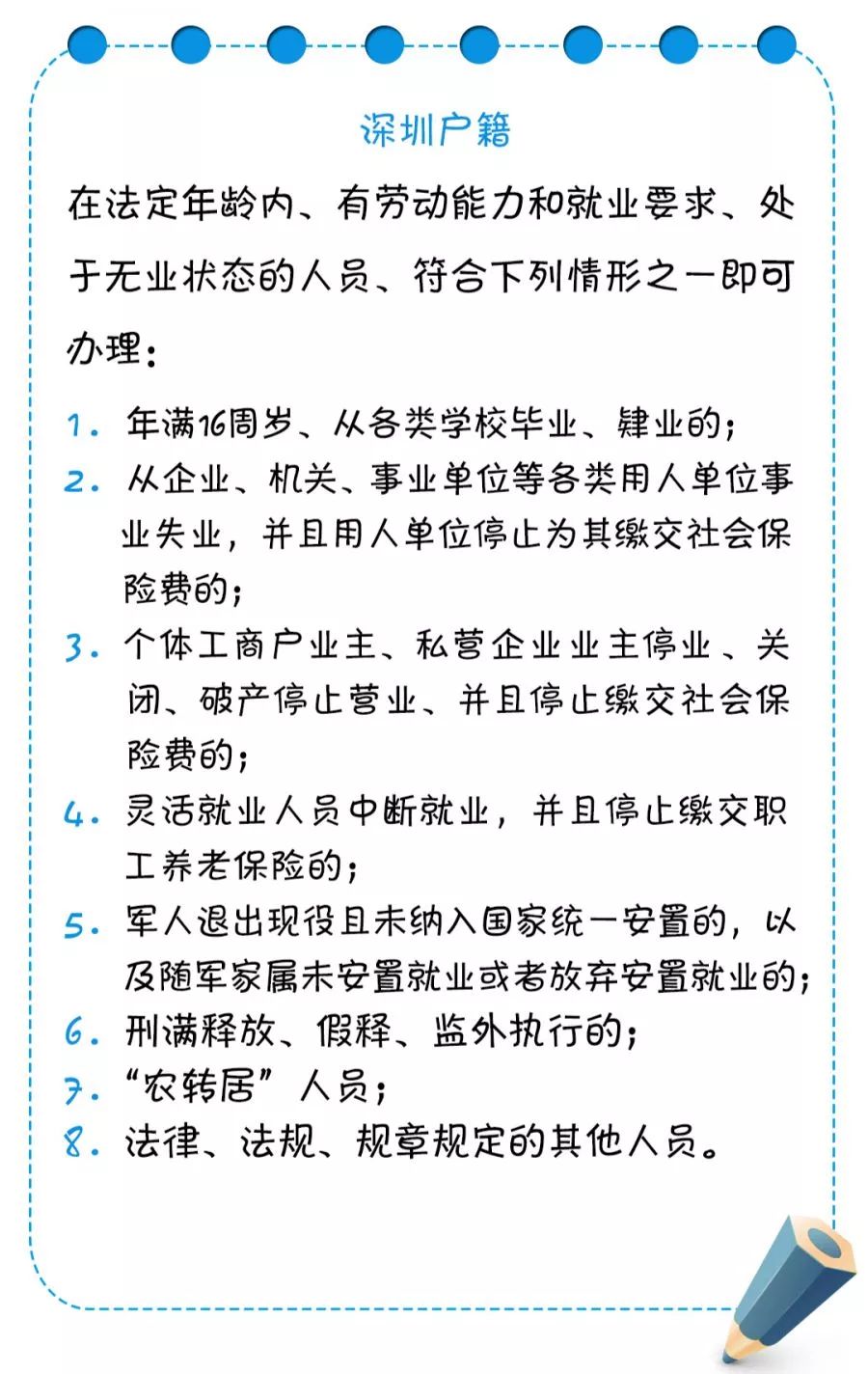 深圳户籍

在法定年龄内、有劳动能力和就业要求、处于无业状态的人员、符合下列情形之一即可办理：

1. 年满16周岁、从各类学校毕业、肄业的；
2. 从企业、机关、事业单位等各类用人单位事业失业，并且用人单位停止为其缴交社会保险费的；
3. 个体工商户业主、私营企业业主停业、关闭、破产停止营业、并且停止缴交社会保险费的；
4. 灵活就业人员中断就业，并且停止缴交职工养老保险的；
5. 军人退出现役且未纳入国家统一安置的，以及随军家属未安置就业或者放弃安置就业的；
6. 刑满释放、假释、监外执行的；
7. “农转居”人员；
8. 法律、法规、规章规定的其他人员。